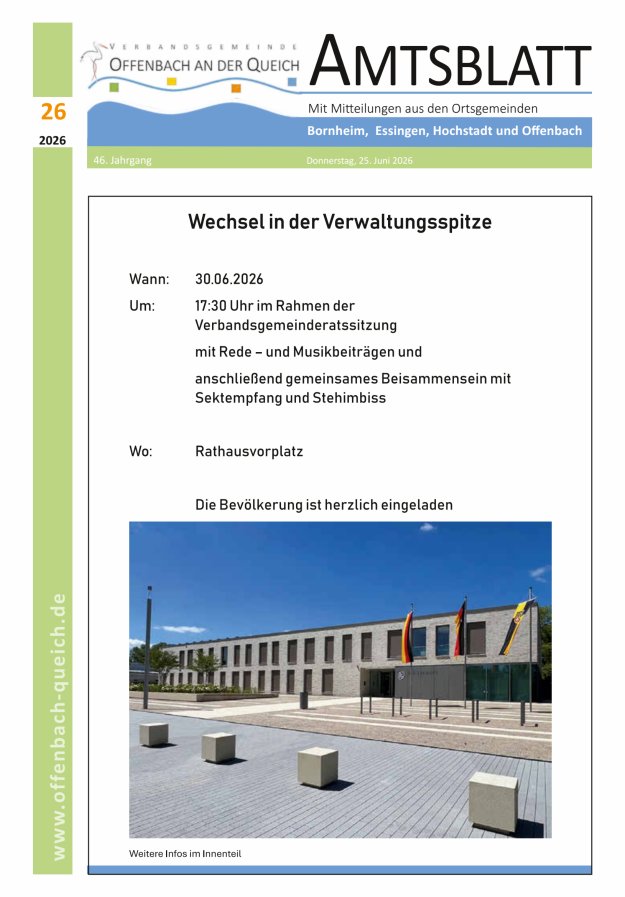 VERBANDSGEMEINDE
OFFENBACH AN DER QUEICH

AMTSBLATT

26
2026

Mit Mitteilungen aus den Ortsgemeinden
Bornheim, Essingen, Hochstadt und Offenbach

46. Jahrgang
Donnerstag, 25. Juni 2026

Wechsel in der Verwaltungsspitze

Wann: 30.06.2026

Um: 17:30 Uhr im Rahmen der Verbandsgemeinderatssitzung
mit Rede – und Musikbeiträgen und
anschließend gemeinsames Beisammensein mit Sektempfang und Stehimbiss

Wo: Rathausvorplatz

Die Bevölkerung ist herzlich eingeladen

Weitere Infos im Innenteil

www.offenbach-queich.de